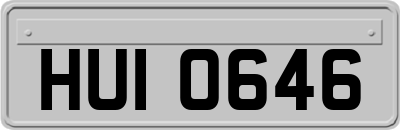 HUI 0646